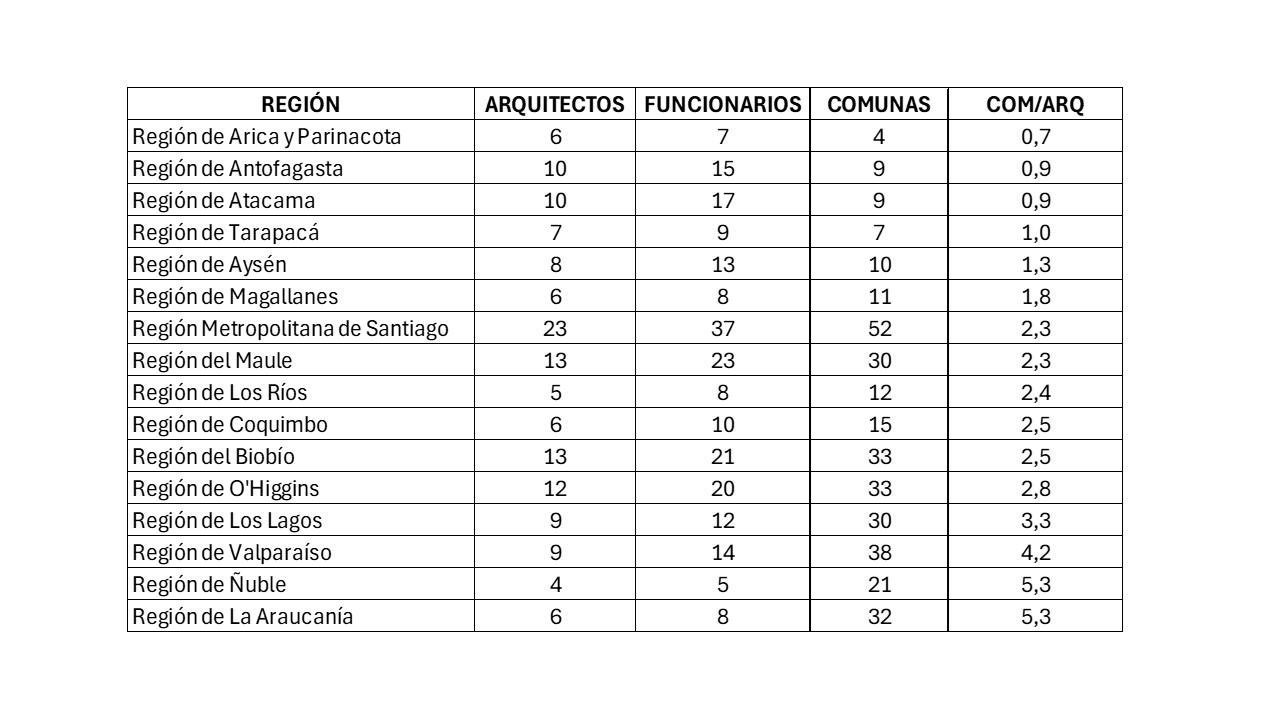 | REGIÓN | ARQUITECTOS | FUNCIONARIOS | COMUNAS | COM/ARQ |
|---|---|---|---|---|
| Región de Arica y Parinacota | 6 | 7 | 4 | 0,7 |
| Región de Antofagasta | 10 | 15 | 9 | 0,9 |
| Región de Atacama | 10 | 17 | 9 | 0,9 |
| Región de Tarapacá | 7 | 9 | 7 | 1,0 |
| Región de Aysén | 8 | 13 | 10 | 1,3 |
| Región de Magallanes | 6 | 8 | 11 | 1,8 |
| Región Metropolitana de Santiago | 23 | 37 | 52 | 2,3 |
| Región del Maule | 13 | 23 | 30 | 2,3 |
| Región de Los Ríos | 5 | 8 | 12 | 2,4 |
| Región de Coquimbo | 6 | 10 | 15 | 2,5 |
| Región del Biobío | 13 | 21 | 33 | 2,5 |
| Región de O'Higgins | 12 | 20 | 33 | 2,8 |
| Región de Los Lagos | 9 | 12 | 30 | 3,3 |
| Región de Valparaíso | 9 | 14 | 38 | 4,2 |
| Región de Ñuble | 4 | 5 | 21 | 5,3 |
| Región de La Araucanía | 6 | 8 | 32 | 5,3 |